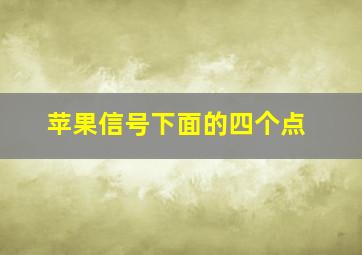 苹果信号下面的四个点